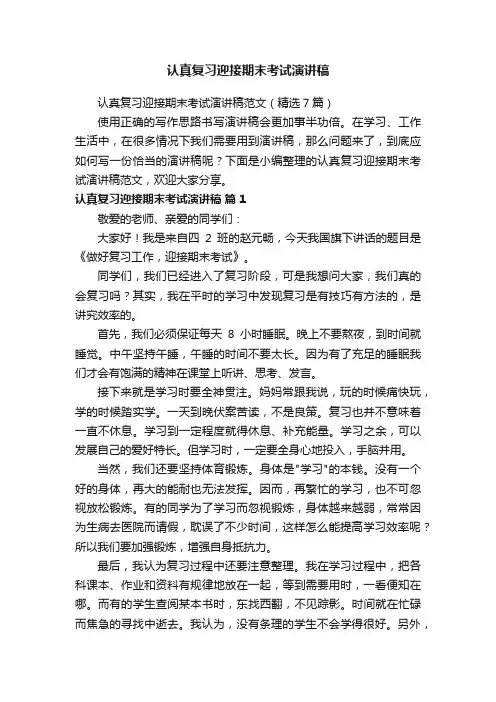 认真复习迎接期末考试演讲稿

认真复习迎接期末考试演讲稿范文（精选7篇）

使用正确的写作思路书写演讲稿会更加事半功倍。在学习、工作生活中，在很多情况下我们需要用到演讲稿，那么问题来了，到底应如何写一份恰当的演讲稿呢？下面是小编整理的认真复习迎接期末考试演讲稿范文，欢迎大家分享。

认真复习迎接期末考试演讲稿 篇1

敬爱的老师、亲爱的同学们：

大家好！我是来自四 2 班的赵元畅，今天我国旗下讲话的题目是《做好复习工作，迎接期末考试》。

同学们，我们已经进入了复习阶段，可是我想问大家，我们真的会复习吗？其实，我在平时的学习中发现复习是有技巧有方法的，是讲究效率的。

首先，我们必须保证每天 8 小时睡眠。晚上不要熬夜，到时间就睡觉。中午坚持午睡，午睡的时间不要太长。因为有了充足的睡眠我们才会有饱满的精神在课堂上听讲、思考、发言。

接下来就是学习时要全神贯注。妈妈常跟我说，玩的时候痛快玩，学的时候踏实学。一天到晚伏案苦读，不是良策。复习也并不意味着一直不休息。学习到一定程度就得休息、补充能量。学习之余，可以发展自己的爱好特长。但学习时，一定要全身心地投入，手脑并用。

当然，我们还要坚持体育锻炼。身体是"学习"的本钱。没有一个好的身体，再大的能耐也无法发挥。因而，再繁忙的学习，也不可忽视放松锻炼。有的同学为了学习而忽视锻炼，身体越来越弱，常常因为生病去医院而请假，耽误了不少时间，这样怎么能提高学习效率呢？所以我们要加强锻炼，增强自身抵抗力。

最后，我认为复习过程中还要注意整理。我在学习过程中，把各科课本、作业和资料有规律地放在一起，等到需要用时，一看便知在哪。而有的学生查阅某本书时，东找西翻，不见踪影。时间就在忙碌而焦急的寻找中逝去。我认为，没有条理的学生不会学得很好。另外，